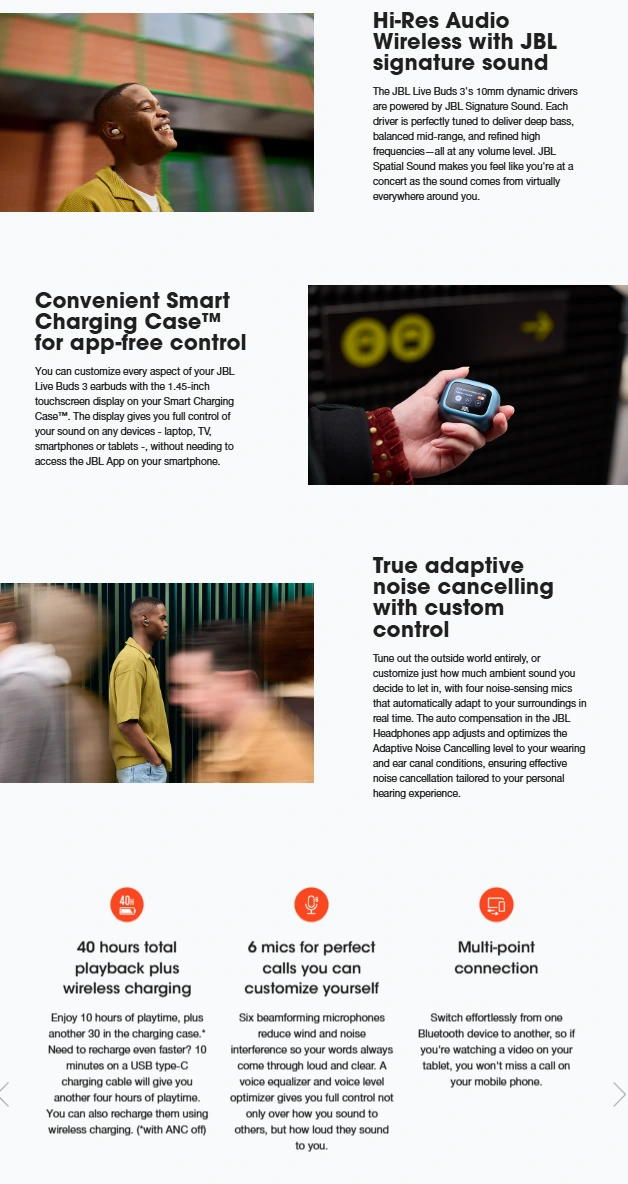 Hi-Res Audio Wireless with JBL signature sound

The JBL Live Buds 3's 10mm dynamic drivers are powered by JBL Signature Sound. Each driver is perfectly tuned to deliver deep bass, balanced mid-range, and refined high frequencies—all at any volume level. JBL Spatial Sound makes you feel like you're at a concert as the sound comes from virtually everywhere around you.

Convenient Smart Charging Case™ for app-free control

You can customize every aspect of your JBL Live Buds 3 earbuds with the 1.45-inch touchscreen display on your Smart Charging Case™. The display gives you full control of your sound on any devices - laptop, TV, smartphones or tablets -, without needing to access the JBL App on your smartphone.

True adaptive noise cancelling with custom control

Tune out the outside world entirely, or customize just how much ambient sound you decide to let in, with four noise-sensing mics that automatically adapt to your surroundings in real time. The auto compensation in the JBL Headphones app adjusts and optimizes the Adaptive Noise Cancelling level to your wearing and ear canal conditions, ensuring effective noise cancellation tailored to your personal hearing experience.

40H

40 hours total playback plus wireless charging

Enjoy 10 hours of playtime, plus another 30 in the charging case.* Need to recharge even faster? 10 minutes on a USB type-C charging cable will give you another four hours of playtime. You can also recharge them using wireless charging. (*with ANC off)

6 mics for perfect calls you can customize yourself

Six beamforming microphones reduce wind and noise interference so your words always come through loud and clear. A voice equalizer and voice level optimizer gives you full control not only over how you sound to others, but how loud they sound to you.

Multi-point connection

Switch effortlessly from one Bluetooth device to another, so if you're watching a video on your tablet, you won't miss a call on your mobile phone.